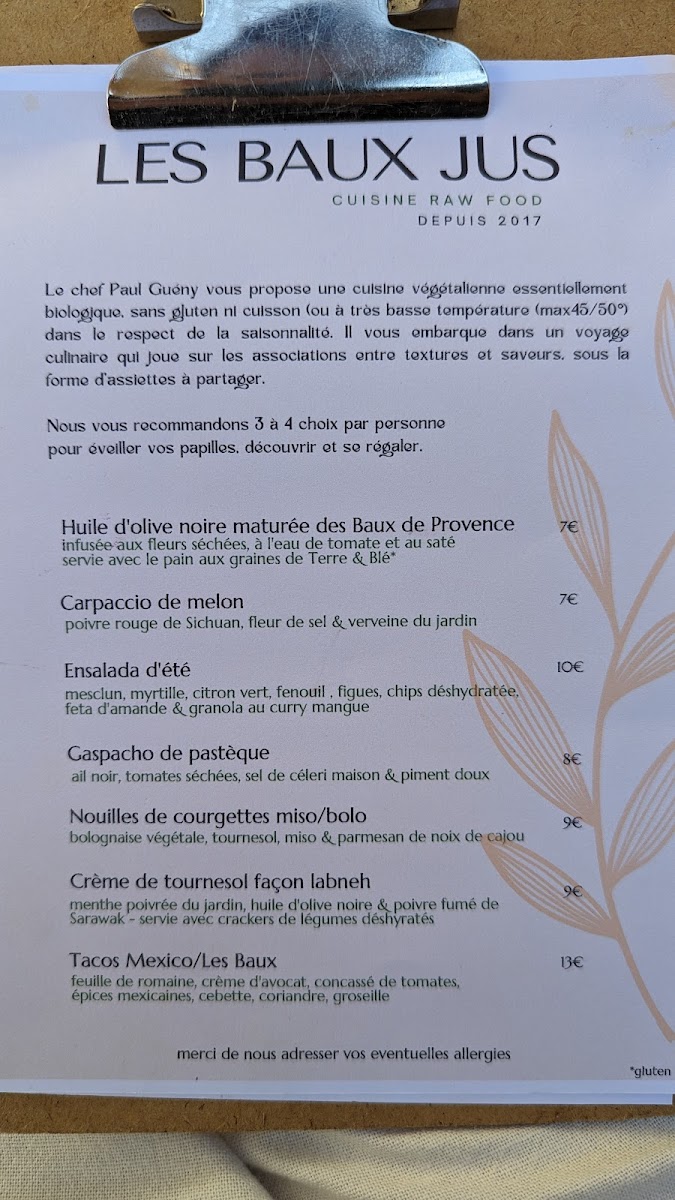 LES BAUX JUS

CUISINE RAW FOOD
DEPUIS 2017

Le chef Paul Guény vous propose une cuisine végétalienne essentiellement biologique, sans gluten ni cuisson (ou à très basse température (max45/50°) dans le respect de la saisonnalité. Il vous embarque dans un voyage culinaire qui joue sur les associations entre textures et saveurs, sous la forme d'assiettes à partager.

Nous vous recommandons 3 à 4 choix par personne pour éveiller vos papilles, découvrir et se régaler.

Huile d'olive noire maturée des Baux de Provence 7€
infusée aux fleurs séchées, à l'eau de tomate et au saté
servie avec le pain aux graines de Terre & Blé*

Carpaccio de melon 7€
poivre rouge de Sichuan, fleur de sel & verveine du jardin

Ensalada d'été 10€
mesclun, myrtille, citron vert, fenouil , figues, chips déshydratée, feta d'amande & granola au curry mangue

Gaspacho de pastèque 8€
ail noir, tomates séchées, sel de céleri maison & piment doux

Nouilles de courgettes miso/bolo 9€
bolognaise végétale, tournesol, miso & parmesan de noix de cajou

Crème de tournesol façon labneh 9€
menthe poivrée du jardin, huile d'olive noire & poivre fumé de Sarawak - servie avec crackers de légumes déshyratés

Tacos Mexico/Les Baux 13€
feuille de romaine, crème d'avocat, concassé de tomates, épices mexicaines, cebette, coriandre, groseille

merci de nous adresser vos eventuelles allergies

*gluten